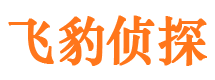 飞豹侦探